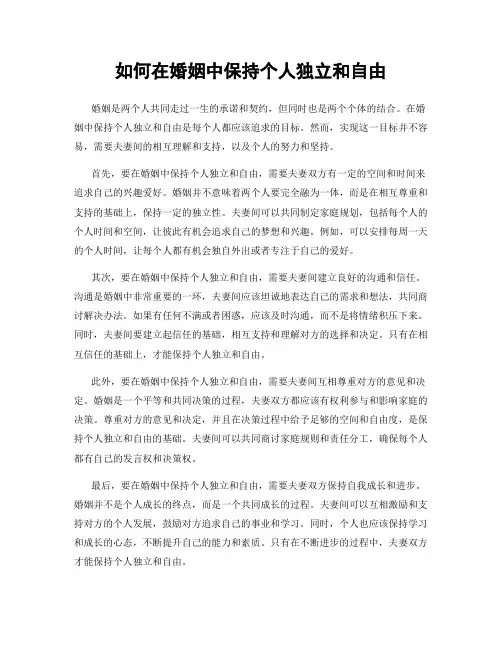 如何在婚姻中保持个人独立和自由

婚姻是两个人共同走过一生的承诺和契约，但同时也是两个个体的结合。在婚姻中保持个人独立和自由是每个人都应该追求的目标。然而，实现这一目标并不容易，需要夫妻间的相互理解和支持，以及个人的努力和坚持。

首先，要在婚姻中保持个人独立和自由，需要夫妻双方有一定的空间和时间来追求自己的兴趣爱好。婚姻并不意味着两个人要完全融为一体，而是在相互尊重和支持的基础上，保持一定的独立性。夫妻间可以共同制定家庭规划，包括每个人的个人时间和空间，让彼此有机会追求自己的梦想和兴趣。例如，可以安排每周一天的个人时间，让每个人都有机会独自外出或者专注于自己的爱好。

其次，要在婚姻中保持个人独立和自由，需要夫妻间建立良好的沟通和信任。沟通是婚姻中非常重要的一环，夫妻间应该坦诚地表达自己的需求和想法，共同商讨解决办法。如果有任何不满或者困惑，应该及时沟通，而不是将情绪积压下来。同时，夫妻间要建立起信任的基础，相互支持和理解对方的选择和决定。只有在相互信任的基础上，才能保持个人独立和自由。

此外，要在婚姻中保持个人独立和自由，需要夫妻间互相尊重对方的意见和决定。婚姻是一个平等和共同决策的过程，夫妻双方都应该有权利参与和影响家庭的决策。尊重对方的意见和决定，并且在决策过程中给予足够的空间和自由度，是保持个人独立和自由的基础。夫妻间可以共同商讨家庭规则和责任分工，确保每个人都有自己的发言权和决策权。

最后，要在婚姻中保持个人独立和自由，需要夫妻双方保持自我成长和进步。婚姻并不是个人成长的终点，而是一个共同成长的过程。夫妻间可以互相激励和支持对方的个人发展，鼓励对方追求自己的事业和学习。同时，个人也应该保持学习和成长的心态，不断提升自己的能力和素质。只有在不断进步的过程中，夫妻双方才能保持个人独立和自由。